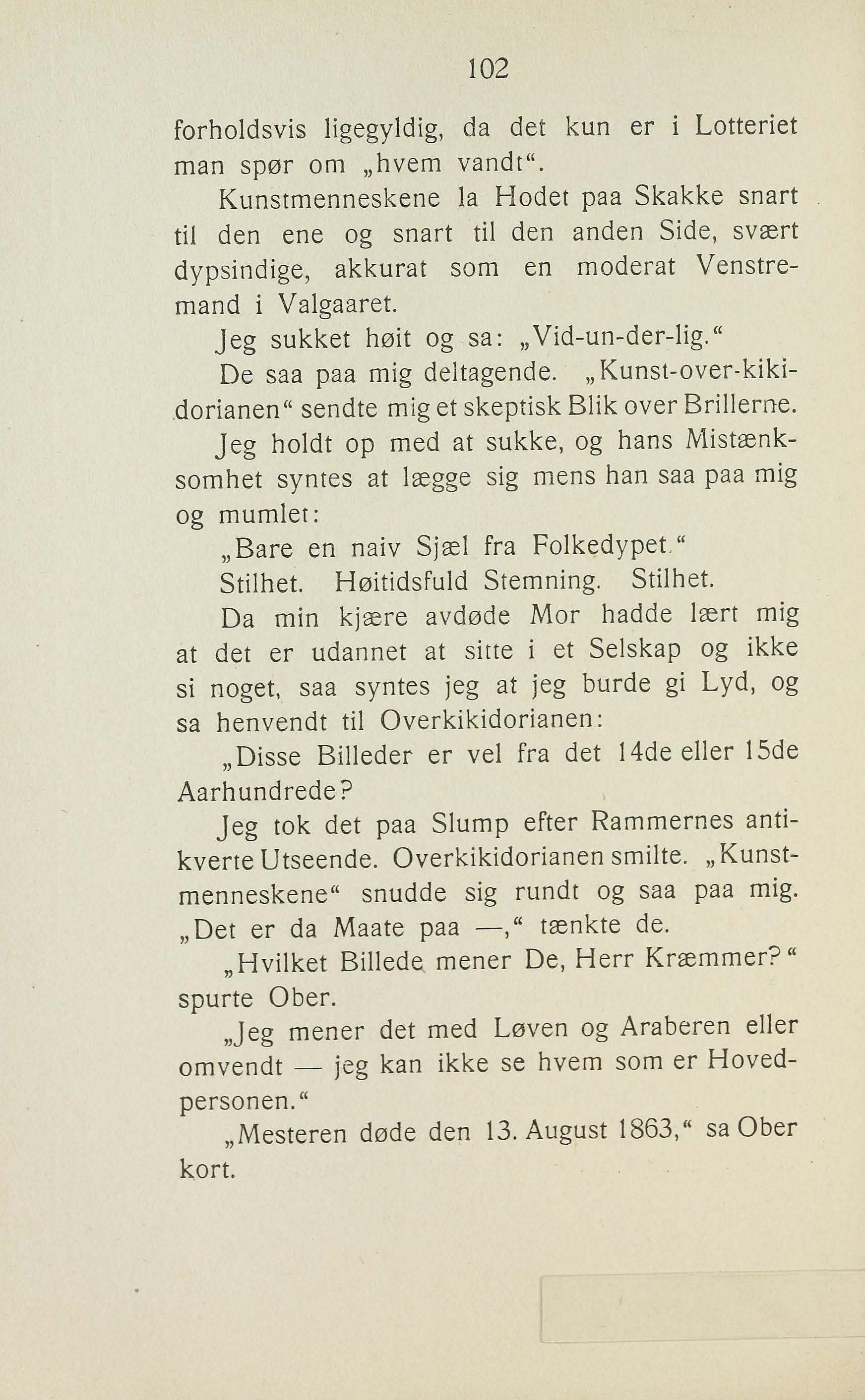 102

forholdsvis ligegyldig, da det kun er i Lotteriet man spør om „hvem vandt“.

Kunstmenneskene la Hodet paa Skakke snart til den ene og snart til den anden Side, svært dypsindige, akkurat som en moderat Venstremand i Valgaaret.

Jeg sukket høit og sa: „Vid-un-der-lig.“

De saa paa mig deltagende. „Kunst-over-kikidorianen“ sendte mig et skeptisk Blik over Brillerne.

Jeg holdt op med at sukke, og hans Mistænksomhet syntes at lægge sig mens han saa paa mig og mumlet:

„Bare en naiv Sjæl fra Folkedypet.“

Stilhet. Høitidsfuld Stemning. Stilhet.

Da min kjære avdøde Mor hadde lært mig at det er udannet at sitte i et Selskap og ikke si noget, saa syntes jeg at jeg burde gi Lyd, og sa henvendt til Overkikidorianen:

„Disse Billeder er vel fra det 14de eller 15de Aarhundrede?

Jeg tok det paa Slump efter Rammernes antikverte Utseende. Overkikidorianen smilte. „Kunstmenneskene“ snudde sig rundt og saa paa mig. „Det er da Maate paa —,“ tænkte de.

„Hvilket Billede mener De, Herr Kræmmer?“ spurte Ober.

„Jeg mener det med Løven og Araberen eller omvendt — jeg kan ikke se hvem som er Hovedpersonen.“

„Mesteren døde den 13. August 1863,“ sa Ober kort.